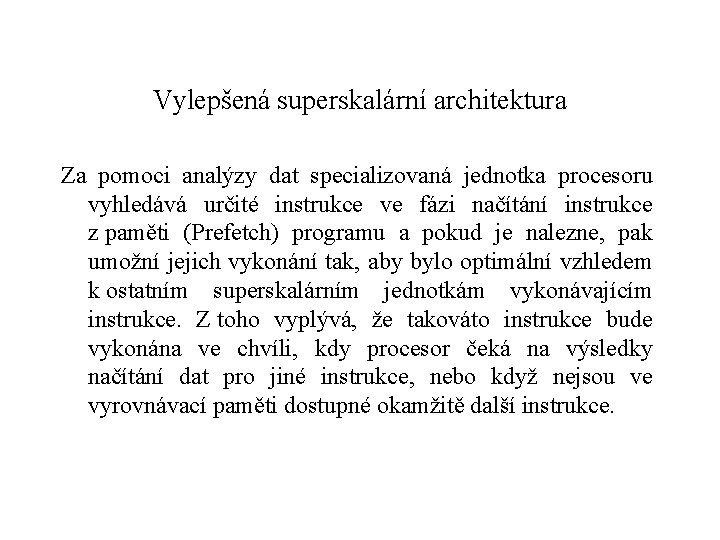 Vylepšená superskalární architektura

Za pomoci analýzy dat specializovaná jednotka procesoru vyhledává určité instrukce ve fázi načítání instrukce z paměti (Prefetch) programu a pokud je nalezne, pak umožní jejich vykonání tak, aby bylo optimální vzhledem k ostatním superskalárním jednotkám vykonávajícím instrukce. Z toho vyplývá, že takováto instrukce bude vykonána ve chvíli, kdy procesor čeká na výsledky načítání dat pro jiné instrukce, nebo když nejsou ve vyrovnávací paměti dostupné okamžitě další instrukce.